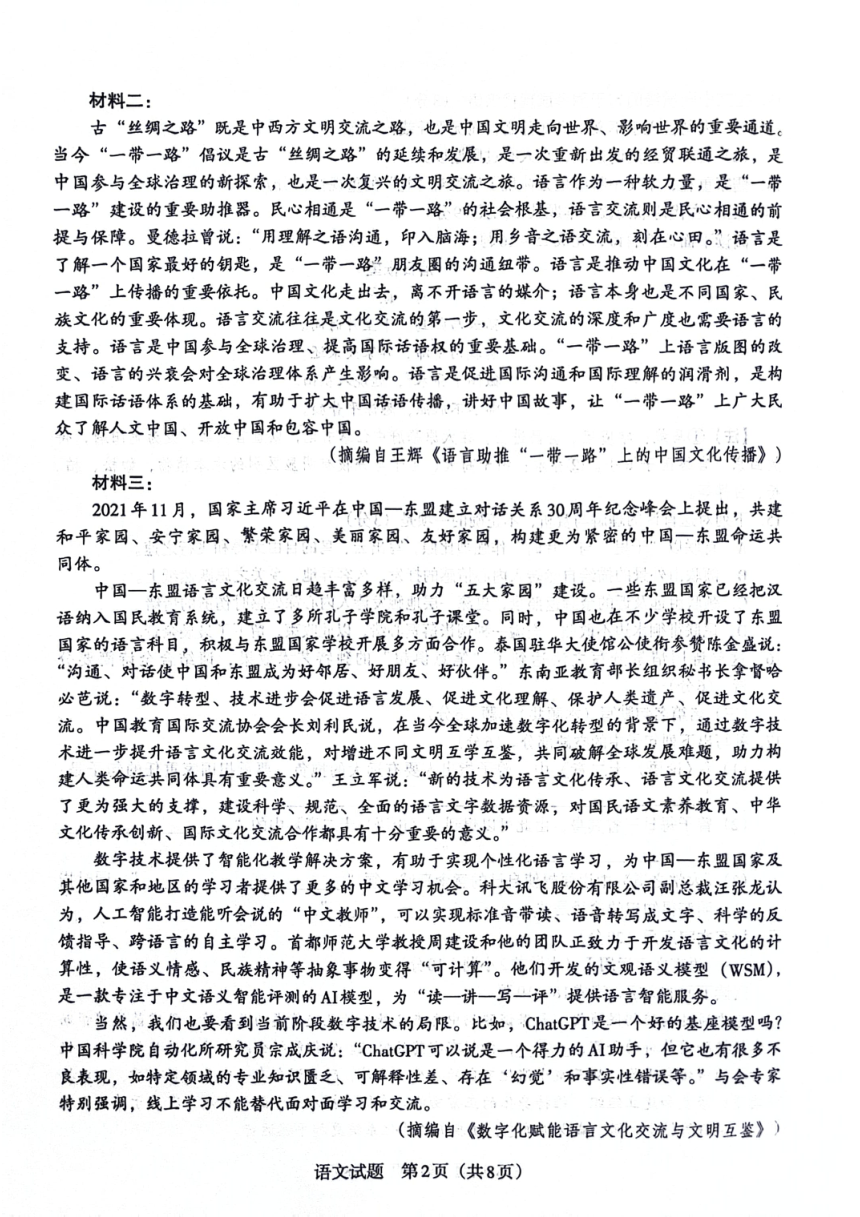 材料二：

古“丝绸之路”既是中西方文明交流之路，也是中国文明走向世界、影响世界的重要通道。当今“一带一路”倡议是古“丝绸之路”的延续和发展，是一次重新出发的经贸联通之旅，是中国参与全球治理的新探索，也是一次复兴的文明交流之旅。语言作为一种软力量，是“一带一路”建设的重要助推器。民心相通是“一带一路”的社会根基，语言交流则是民心相通的前提与保障。曼德拉曾说：“用理解之语沟通，印入脑海；用乡音之语交流，刻在心田。”语言是了解一个国家最好的钥匙，是“一带一路”朋友圈的沟通纽带。语言是推动中国文化在“一带一路”上传播的重要依托。中国文化走出去，离不开语言的媒介；语言本身也是不同国家、民族文化的重要体现。语言交流往往是文化交流的第一步，文化交流的深度和广度也需要语言的支持。语言是中国参与全球治理、提高国际话语权的重要基础。“一带一路”上语言版图的改变、语言的兴衰会对全球治理体系产生影响。语言是促进国际沟通和国际理解的润滑剂，是构建国际话语体系的基础，有助于扩大中国话语传播，讲好中国故事，让“一带一路”上广大民众了解人文中国、开放中国和包容中国。

（摘编自王辉《语言助推“一带一路”上的中国文化传播》）

材料三：

2021年11月，国家主席习近平在中国—东盟建立对话关系30周年纪念峰会上提出，共建和平家园、安宁家园、繁荣家园、美丽家园、友好家园，构建更为紧密的中国—东盟命运共同体。

中国—东盟语言文化交流日趋丰富多样，助力“五大家园”建设。一些东盟国家已经把汉语纳入国民教育系统，建立了多所孔子学院和孔子课堂。同时，中国也在不少学校开设了东盟国家的语言科目，积极与东盟国家学校开展多方面合作。泰国驻华大使馆公使衔参赞陈金盛说：“沟通、对话使中国和东盟成为好邻居、好朋友、好伙伴。”东南亚教育部长组织秘书长拿督哈必芭说：“数字转型、技术进步会促进语言发展、促进文化理解、保护人类遗产、促进文化交流。中国教育国际交流协会会长刘利民说，在当今全球加速数字化转型的背景下，通过数字技术进一步提升语言文化交流效能，对增进不同文明互学互鉴，共同破解全球发展难题，助力构建人类命运共同体具有重要意义。”王立军说：“新的技术为语言文化传承、语言文化交流提供了更为强大的支撑，建设科学、规范、全面的语言文字数据资源，对国民语文素养教育、中华文化传承创新、国际文化交流合作都具有十分重要的意义。”

数字技术提供了智能化教学解决方案，有助于实现个性化语言学习，为中国—东盟国家及其他国家和地区的学习者提供了更多的中文学习机会。科大讯飞股份有限公司副总裁汪张龙认为，人工智能打造能听会说的“中文教师”，可以实现标准音带读、语音转写成文字、科学的反馈指导、跨语言的自主学习。首都师范大学教授周建设和他的团队正致力于开发语言文化的计算性，使语义情感、民族精神等抽象事物变得“可计算”。他们开发的文观语义模型（WSM），是一款专注于中文语义智能评测的AI模型，为“读—讲—写—评”提供语言智能服务。

当然，我们也要看到当前阶段数字技术的局限。比如，ChatGPT是一个好的基座模型吗？中国科学院自动化所研究员宗成庆说：“ChatGPT可以说是一个得力的AI助手，但它也有很多不良表现，如特定领域的专业知识匮乏、可解释性差、存在‘幻觉’和事实性错误等。”与会专家特别强调，线上学习不能替代面对面学习和交流。

（摘编自《数字化赋能语言文化交流与文明互鉴》）

语文试题 第2页（共8页）